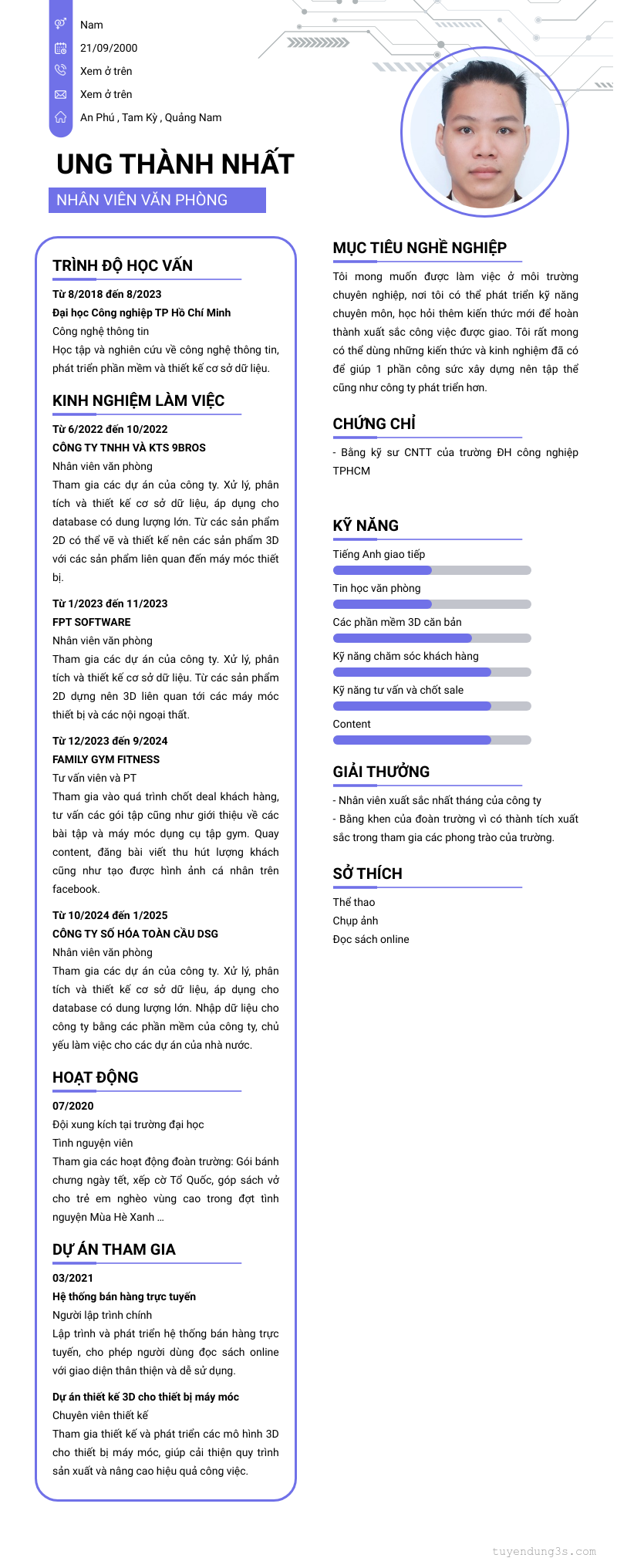 Nam
21/09/2000
Xem ở trên
Xem ở trên
An Phú , Tam Kỳ , Quảng Nam

UNG THÀNH NHẤT
NHÂN VIÊN VĂN PHÒNG

TRÌNH ĐỘ HỌC VẤN
Từ 8/2018 đến 8/2023
Đại học Công nghiệp TP Hồ Chí Minh
Công nghệ thông tin
Học tập và nghiên cứu về công nghệ thông tin, phát triển phần mềm và thiết kế cơ sở dữ liệu.

KINH NGHIỆM LÀM VIỆC
Từ 6/2022 đến 10/2022
CÔNG TY TNHH VÀ KTS 9BROS
Nhân viên văn phòng
Tham gia các dự án của công ty. Xử lý, phân tích và thiết kế cơ sở dữ liệu, áp dụng cho database có dung lượng lớn. Từ các sản phẩm 2D có thể vẽ và thiết kế nên các sản phẩm 3D với các sản phẩm liên quan đến máy móc thiết bị.

Từ 1/2023 đến 11/2023
FPT SOFTWARE
Nhân viên văn phòng
Tham gia các dự án của công ty. Xử lý, phân tích và thiết kế cơ sở dữ liệu. Từ các sản phẩm 2D dựng nên 3D liên quan tới các máy móc thiết bị và các nội ngoại thất.

Từ 12/2023 đến 9/2024
FAMILY GYM FITNESS
Tư vấn viên và PT
Tham gia vào quá trình chốt deal khách hàng, tư vấn các gói tập cũng như giới thiệu về các bài tập và máy móc dụng cụ tập gym. Quay content, đăng bài viết thu hút lượng khách cũng như tạo được hình ảnh cá nhân trên facebook.

Từ 10/2024 đến 1/2025
CÔNG TY SỐ HÓA TOÀN CẦU DSG
Nhân viên văn phòng
Tham gia các dự án của công ty. Xử lý, phân tích và thiết kế cơ sở dữ liệu, áp dụng cho database có dung lượng lớn. Nhập dữ liệu cho công ty bằng các phần mềm của công ty, chủ yếu làm việc cho các dự án của nhà nước.

HOẠT ĐỘNG
07/2020
Đội xung kích tại trường đại học
Tình nguyện viên
Tham gia các hoạt động đoàn trường: Gói bánh chưng ngày tết, xếp cờ Tổ Quốc, góp sách vở cho trẻ em nghèo vùng cao trong đợt tình nguyện Mùa Hè Xanh ...

DỰ ÁN THAM GIA
03/2021
Hệ thống bán hàng trực tuyến
Người lập trình chính
Lập trình và phát triển hệ thống bán hàng trực tuyến, cho phép người dùng đọc sách online với giao diện thân thiện và dễ sử dụng.

Dự án thiết kế 3D cho thiết bị máy móc
Chuyên viên thiết kế
Tham gia thiết kế và phát triển các mô hình 3D cho thiết bị máy móc, giúp cải thiện quy trình sản xuất và nâng cao hiệu quả công việc.

MỤC TIÊU NGHỀ NGHIỆP
Tôi mong muốn được làm việc ở môi trường chuyên nghiệp, nơi tôi có thể phát triển kỹ năng chuyên môn, học hỏi thêm kiến thức mới để hoàn thành xuất sắc công việc được giao. Tôi rất mong có thể dùng những kiến thức và kinh nghiệm đã có để giúp 1 phần công sức xây dựng nên tập thể cũng như công ty phát triển hơn.

CHỨNG CHỈ
- Bằng kỹ sư CNTT của trường ĐH công nghiệp TPHCM

KỸ NĂNG
Tiếng Anh giao tiếp
Tin học văn phòng
Các phần mềm 3D căn bản
Kỹ năng chăm sóc khách hàng
Kỹ năng tư vấn và chốt sale
Content

GIẢI THƯỞNG
- Nhân viên xuất sắc nhất tháng của công ty
- Bằng khen của đoàn trường vì có thành tích xuất sắc trong tham gia các phong trào của trường.

SỞ THÍCH
Thể thao
Chụp ảnh
Đọc sách online

tuyendung3s.com